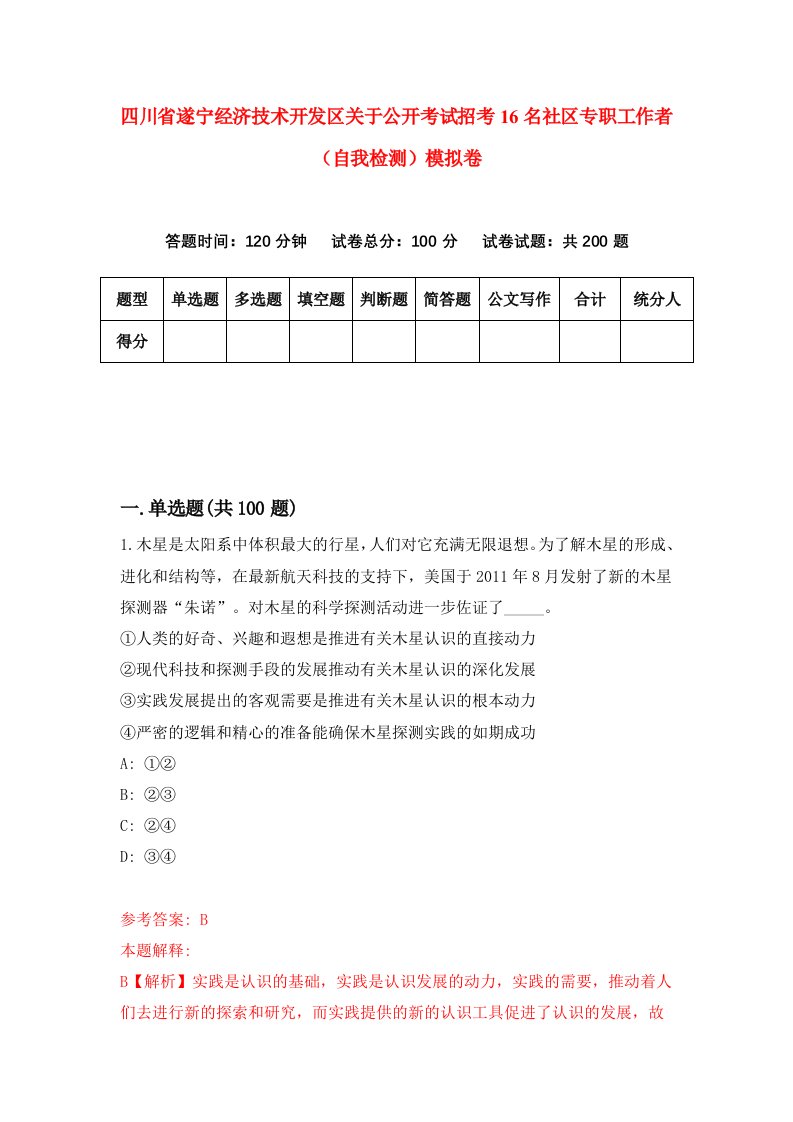 四川省遂宁经济技术开发区关于公开考试招考16名社区专职工作者（自我检测）模拟卷

答题时间：120分钟　试卷总分：100分　试卷试题：共200题

| 题型 | 单选题 | 多选题 | 填空题 | 判断题 | 简答题 | 公文写作 | 合计 | 统分人 |
|---|---|---|---|---|---|---|---|---|
| 得分 | | | | | | | | |

一.单选题(共100题)

1.木星是太阳系中体积最大的行星，人们对它充满无限遐想。为了解木星的形成、进化和结构等，在最新航天科技的支持下，美国于2011年8月发射了新的木星探测器“朱诺”。对木星的科学探测活动进一步佐证了_____。
①人类的好奇、兴趣和遐想是推进有关木星认识的直接动力
②现代科技和探测手段的发展推动有关木星认识的深化发展
③实践发展提出的客观需要是推进有关木星认识的根本动力
④严密的逻辑和精心的准备能确保木星探测实践的如期成功
A: ①②
B: ②③
C: ②④
D: ③④

参考答案: B
本题解释:
B【解析】实践是认识的基础，实践是认识发展的动力，实践的需要，推动着人们去进行新的探索和研究，而实践提供的新的认识工具促进了认识的发展，故